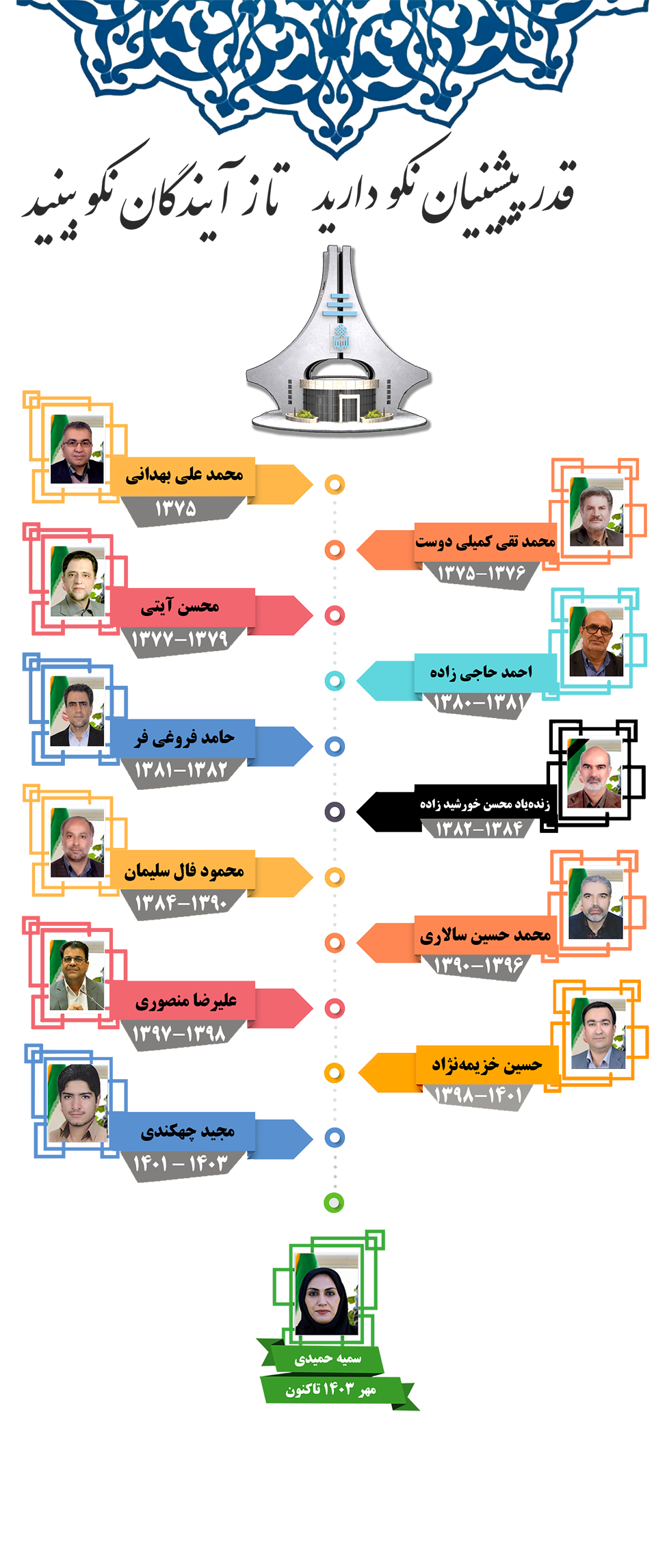 قدر پیشینیان نکو دارید تا ز آیندگان نکو بینید

محمد علی بهدانی
۱۳۷۵

محمد تقی کمیلی دوست
۱۳۷۵-۱۳۷۶

محسن آیتی
۱۳۷۷-۱۳۷۹

احمد حاجی زاده
۱۳۸۰-۱۳۸۱

حامد فروغی فر
۱۳۸۱-۱۳۸۲

زنده‌یاد محسن خورشید زاده
۱۳۸۲-۱۳۸۴

محمود فال سلیمان
۱۳۸۴-۱۳۹۰

محمد حسین سالاری
۱۳۹۰-۱۳۹۶

علیرضا منصوری
۱۳۹۷-۱۳۹۸

حسین خزیمه‌نژاد
۱۳۹۸-۱۴۰۱

مجید چهکندی
۱۴۰۱ - ۱۴۰۳

سمیه حمیدی
مهر ۱۴۰۳ تاکنون